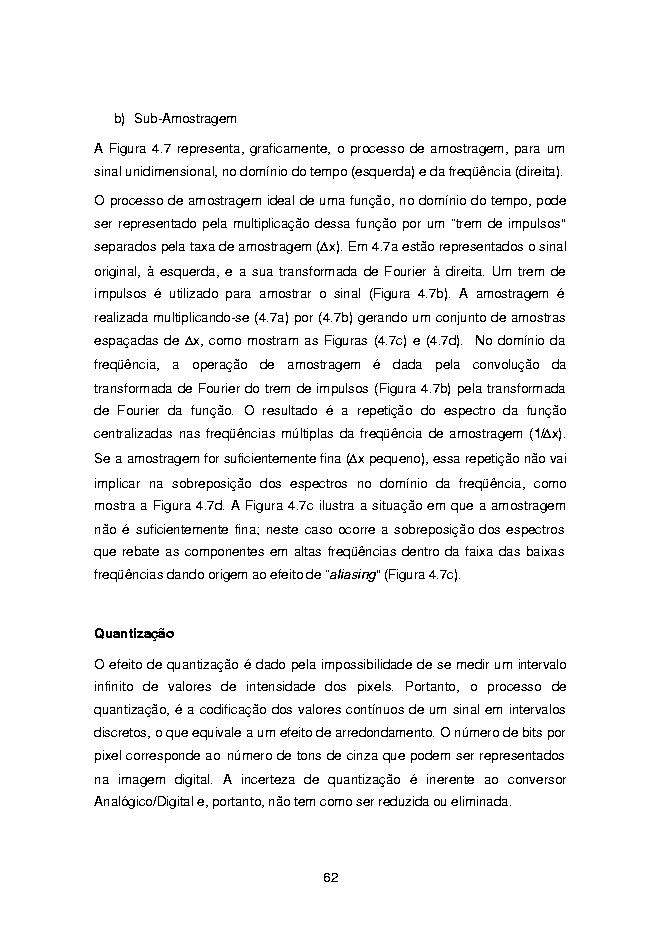 b) Sub-Amostragem

A Figura 4.7 representa, graficamente, o processo de amostragem, para um sinal unidimensional, no domínio do tempo (esquerda) e da freqüência (direita).

O processo de amostragem ideal de uma função, no domínio do tempo, pode ser representado pela multiplicação dessa função por um "trem de impulsos" separados pela taxa de amostragem ($\Delta x$). Em 4.7a estão representados o sinal original, à esquerda, e a sua transformada de Fourier à direita. Um trem de impulsos é utilizado para amostrar o sinal (Figura 4.7b). A amostragem é realizada multiplicando-se (4.7a) por (4.7b) gerando um conjunto de amostras espaçadas de $\Delta x$, como mostram as Figuras (4.7c) e (4.7d). No domínio da freqüência, a operação de amostragem é dada pela convolução da transformada de Fourier do trem de impulsos (Figura 4.7b) pela transformada de Fourier da função. O resultado é a repetição do espectro da função centralizadas nas freqüências múltiplas da freqüência de amostragem ($1/\Delta x$). Se a amostragem for suficientemente fina ($\Delta x$ pequeno), essa repetição não vai implicar na sobreposição dos espectros no domínio da freqüência, como mostra a Figura 4.7d. A Figura 4.7c ilustra a situação em que a amostragem não é suficientemente fina; neste caso ocorre a sobreposição dos espectros que rebate as componentes em altas freqüências dentro da faixa das baixas freqüências dando origem ao efeito de "aliasing" (Figura 4.7c).

Quantização

O efeito de quantização é dado pela impossibilidade de se medir um intervalo infinito de valores de intensidade dos pixels. Portanto, o processo de quantização, é a codificação dos valores contínuos de um sinal em intervalos discretos, o que equivale a um efeito de arredondamento. O número de bits por pixel corresponde ao número de tons de cinza que podem ser representados na imagem digital. A incerteza de quantização é inerente ao conversor Analógico/Digital e, portanto, não tem como ser reduzida ou eliminada.

62